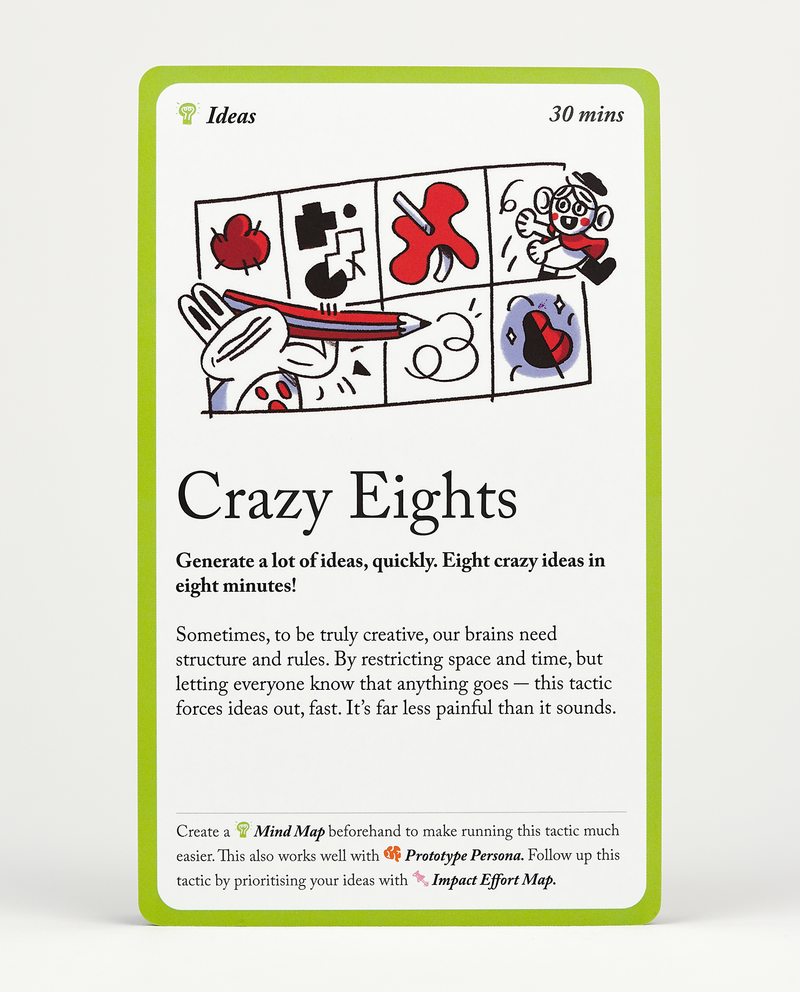 Ideas

30 mins

Crazy Eights

Generate a lot of ideas, quickly. Eight crazy ideas in eight minutes!

Sometimes, to be truly creative, our brains need structure and rules. By restricting space and time, but letting everyone know that anything goes — this tactic forces ideas out, fast. It's far less painful than it sounds.

Create a Mind Map beforehand to make running this tactic much easier. This also works well with Prototype Persona. Follow up this tactic by prioritising your ideas with Impact Effort Map.